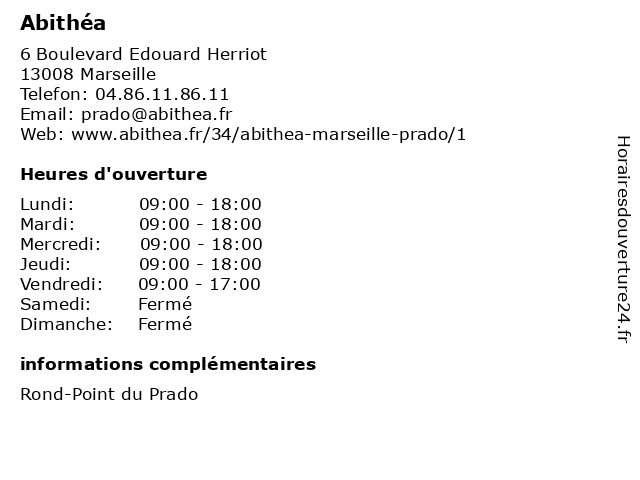 Abithéa

6 Boulevard Edouard Herriot
13008 Marseille
Telefon: 04.86.11.86.11
Email: prado@abithea.fr
Web: www.abithea.fr/34/abithea-marseille-prado/1

Heures d'ouverture

| | |
|---|---|
| Lundi: | 09:00 - 18:00 |
| Mardi: | 09:00 - 18:00 |
| Mercredi: | 09:00 - 18:00 |
| Jeudi: | 09:00 - 18:00 |
| Vendredi: | 09:00 - 17:00 |
| Samedi: | Fermé |
| Dimanche: | Fermé |

informations complémentaires

Rond-Point du Prado

Horairesdouverture24.fr